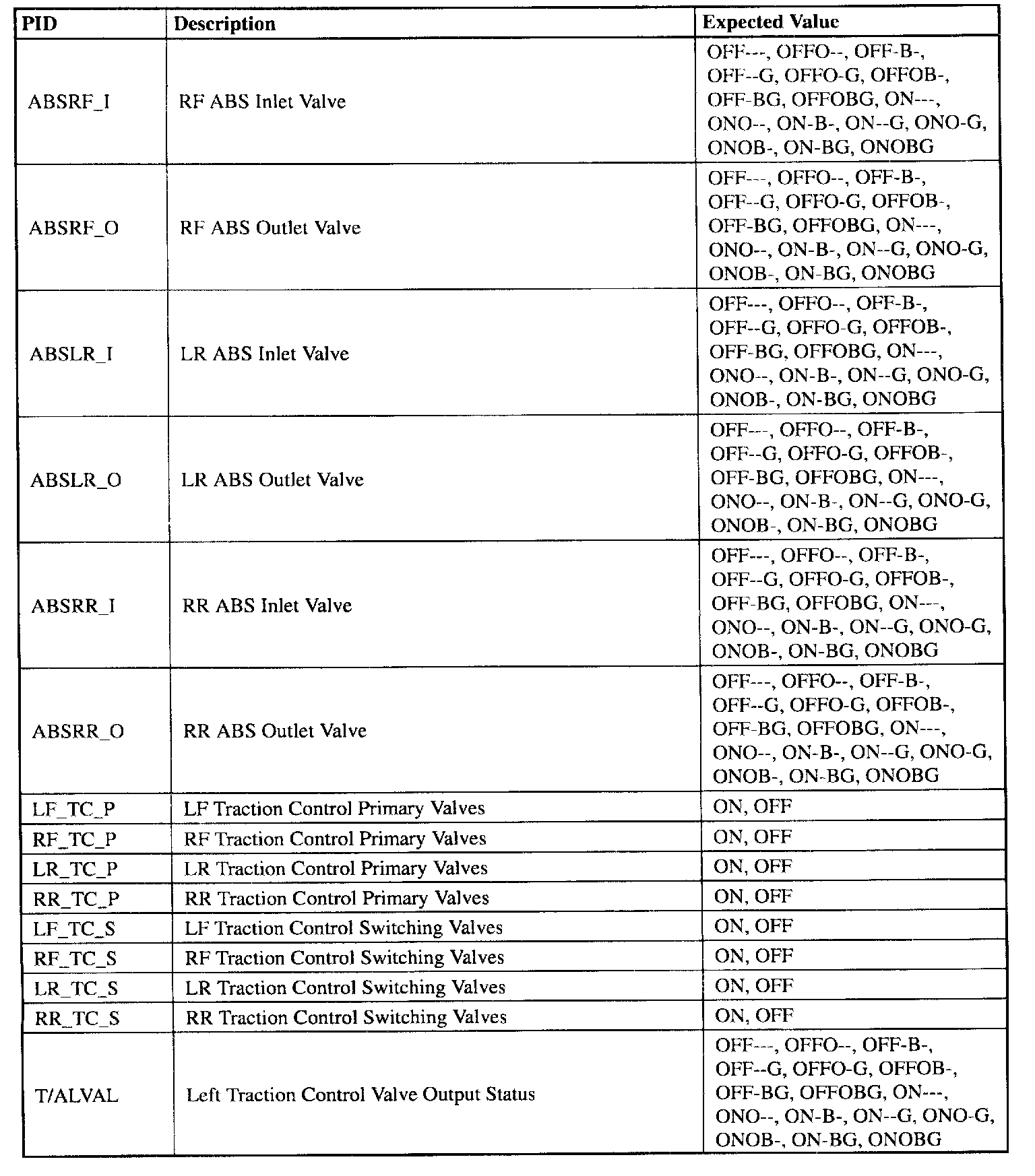 | PID | Description | Expected Value |
|---|---|---|
| ABSRF_I | RF ABS Inlet Valve | OFF---, OFFO--, OFF-B-, OFF--G, OFFO-G, OFFOB-, OFF-BG, OFFOBG, ON---, ONO--, ON-B-, ON--G, ONO-G, ONOB-, ON-BG, ONOBG |
| ABSRF_O | RF ABS Outlet Valve | OFF---, OFFO--, OFF-B-, OFF--G, OFFO-G, OFFOB-, OFF-BG, OFFOBG, ON---, ONO--, ON-B-, ON--G, ONO-G, ONOB-, ON-BG, ONOBG |
| ABSLR_I | LR ABS Inlet Valve | OFF---, OFFO--, OFF-B-, OFF--G, OFFO-G, OFFOB-, OFF-BG, OFFOBG, ON---, ONO--, ON-B-, ON--G, ONO-G, ONOB-, ON-BG, ONOBG |
| ABSLR_O | LR ABS Outlet Valve | OFF---, OFFO--, OFF-B-, OFF--G, OFFO-G, OFFOB-, OFF-BG, OFFOBG, ON---, ONO--, ON-B-, ON--G, ONO-G, ONOB-, ON-BG, ONOBG |
| ABSRR_I | RR ABS Inlet Valve | OFF---, OFFO--, OFF-B-, OFF--G, OFFO-G, OFFOB-, OFF-BG, OFFOBG, ON---, ONO--, ON-B-, ON--G, ONO-G, ONOB-, ON-BG, ONOBG |
| ABSRR_O | RR ABS Outlet Valve | OFF---, OFFO--, OFF-B-, OFF--G, OFFO-G, OFFOB-, OFF-BG, OFFOBG, ON---, ONO--, ON-B-, ON--G, ONO-G, ONOB-, ON-BG, ONOBG |
| LF_TC_P | LF Traction Control Primary Valves | ON, OFF |
| RF_TC_P | RF Traction Control Primary Valves | ON, OFF |
| LR_TC_P | LR Traction Control Primary Valves | ON, OFF |
| RR_TC_P | RR Traction Control Primary Valves | ON, OFF |
| LF_TC_S | LF Traction Control Switching Valves | ON, OFF |
| RF_TC_S | RF Traction Control Switching Valves | ON, OFF |
| LR_TC_S | LR Traction Control Switching Valves | ON, OFF |
| RR_TC_S | RR Traction Control Switching Valves | ON, OFF |
| T/ALVAL | Left Traction Control Valve Output Status | OFF---, OFFO--, OFF-B-, OFF--G, OFFO-G, OFFOB-, OFF-BG, OFFOBG, ON---, ONO--, ON-B-, ON--G, ONO-G, ONOB-, ON-BG, ONOBG |